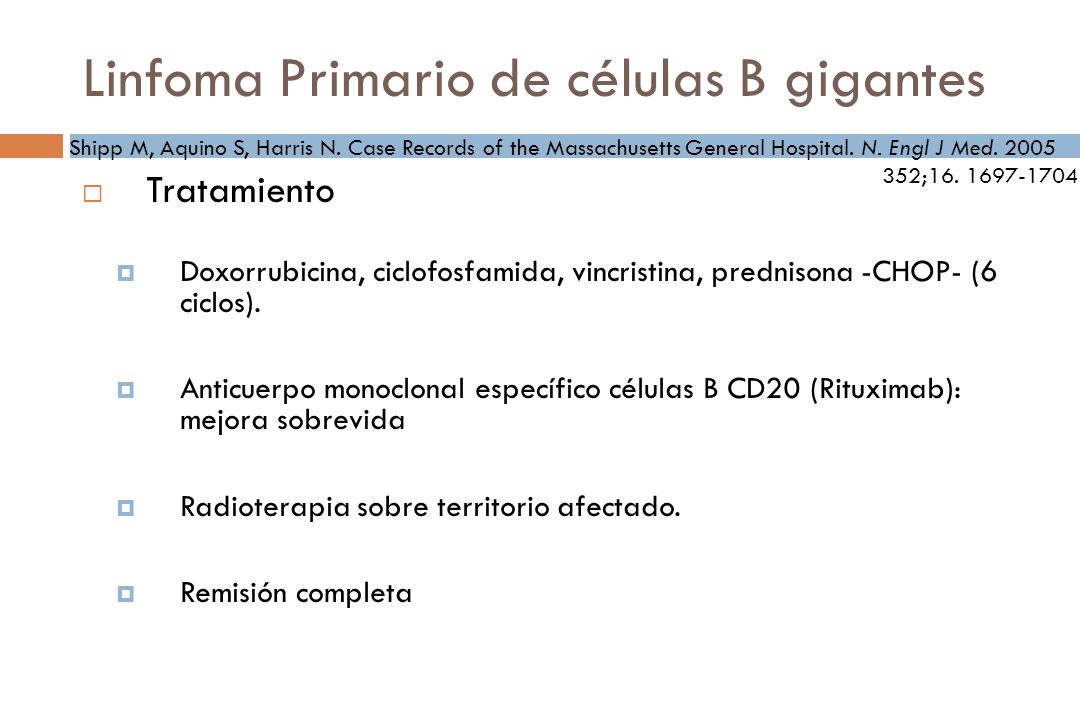 Linfoma Primario de células B gigantes

Shipp M, Aquino S, Harris N. Case Records of the Massachusetts General Hospital. N. Engl J Med. 2005 352;16. 1697-1704

Tratamiento

Doxorrubicina, ciclofosfamida, vincristina, prednisona -CHOP- (6 ciclos).

Anticuerpo monoclonal específico células B CD20 (Rituximab): mejora sobrevida

Radioterapia sobre territorio afectado.

Remisión completa